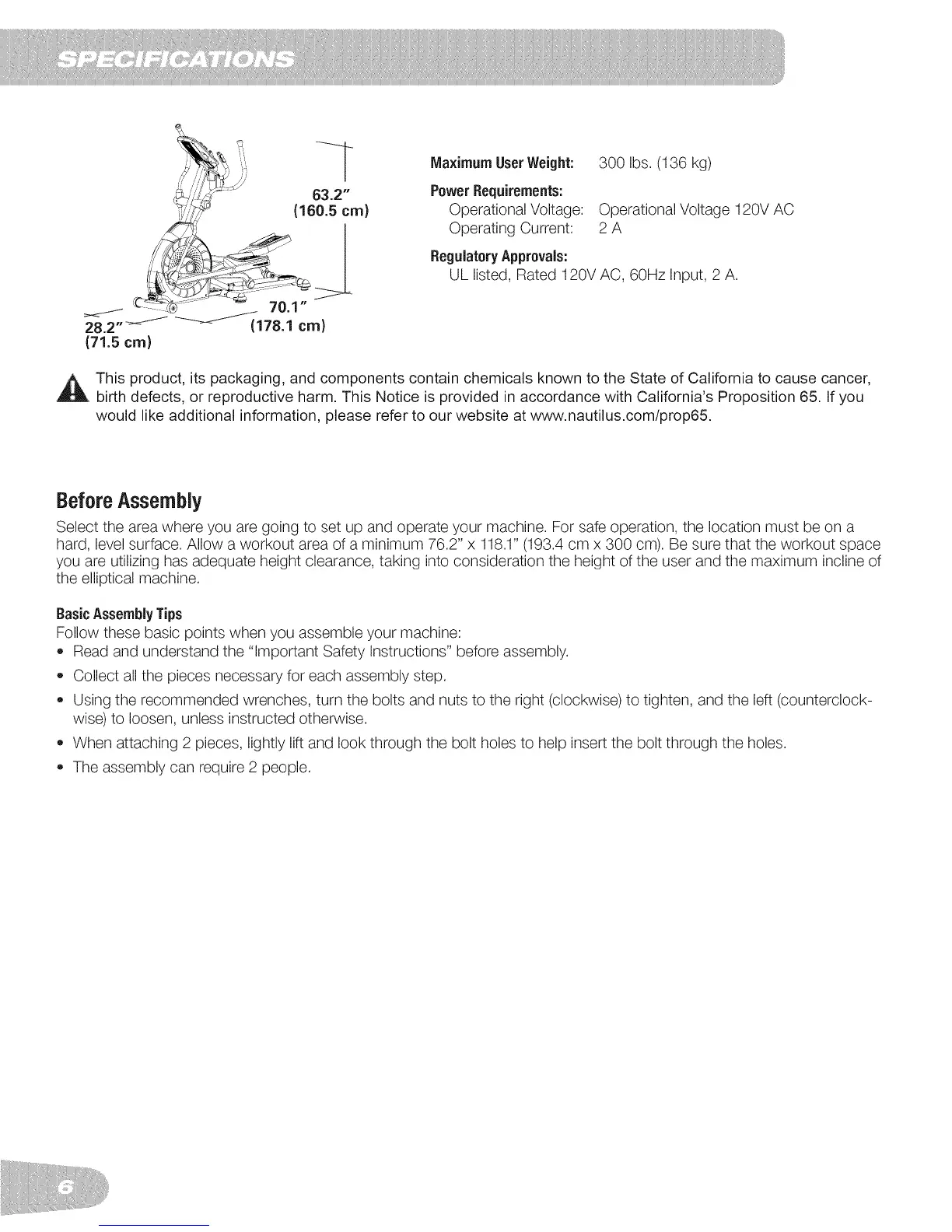 SPECIFICATIONS

63.2"
(160.5 cm)

70.1"
(178.1 cm)

28.2"
(71.5 cm)

Maximum User Weight: 300 lbs. (136 kg)

Power Requirements:
Operational Voltage: Operational Voltage 120V AC
Operating Current: 2 A

Regulatory Approvals:
UL listed, Rated 120V AC, 60Hz Input, 2 A.

This product, its packaging, and components contain chemicals known to the State of California to cause cancer, birth defects, or reproductive harm. This Notice is provided in accordance with California's Proposition 65. If you would like additional information, please refer to our website at www.nautilus.com/prop65.

Before Assembly

Select the area where you are going to set up and operate your machine. For safe operation, the location must be on a hard, level surface. Allow a workout area of a minimum 76.2" x 118.1" (193.4 cm x 300 cm). Be sure that the workout space you are utilizing has adequate height clearance, taking into consideration the height of the user and the maximum incline of the elliptical machine.

Basic Assembly Tips
Follow these basic points when you assemble your machine:
• Read and understand the "Important Safety Instructions" before assembly.
• Collect all the pieces necessary for each assembly step.
• Using the recommended wrenches, turn the bolts and nuts to the right (clockwise) to tighten, and the left (counterclockwise) to loosen, unless instructed otherwise.
• When attaching 2 pieces, lightly lift and look through the bolt holes to help insert the bolt through the holes.
• The assembly can require 2 people.

6